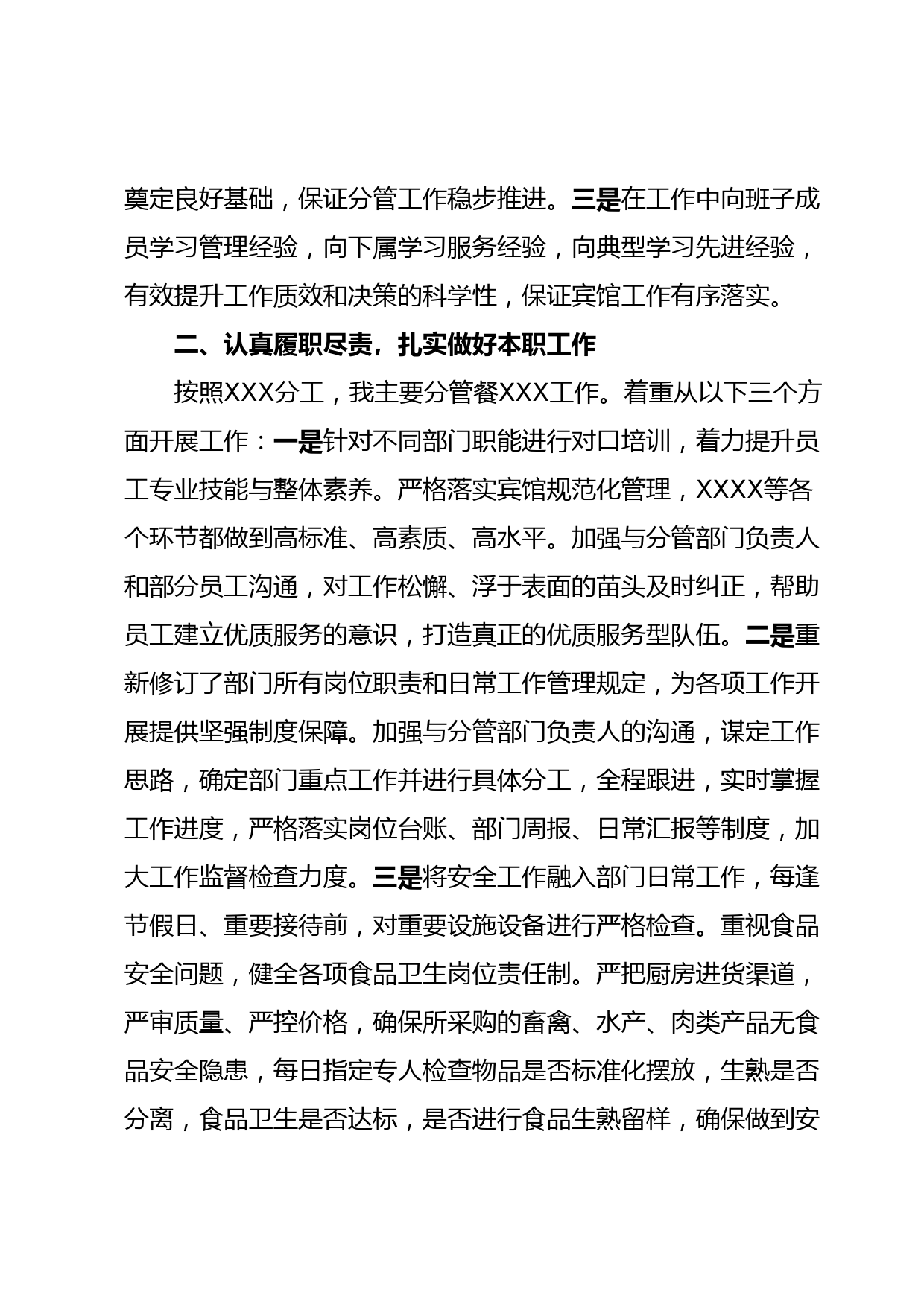 奠定良好基础，保证分管工作稳步推进。三是在工作中向班子成员学习管理经验，向下属学习服务经验，向典型学习先进经验，有效提升工作质效和决策的科学性，保证宾馆工作有序落实。

二、认真履职尽责，扎实做好本职工作

按照XXX分工，我主要分管餐XXX工作。着重从以下三个方面开展工作：一是针对不同部门职能进行对口培训，着力提升员工专业技能与整体素养。严格落实宾馆规范化管理，XXXX等各个环节都做到高标准、高素质、高水平。加强与分管部门负责人和部分员工沟通，对工作松懈、浮于表面的苗头及时纠正，帮助员工建立优质服务的意识，打造真正的优质服务型队伍。二是重新修订了部门所有岗位职责和日常工作管理规定，为各项工作开展提供坚强制度保障。加强与分管部门负责人的沟通，谋定工作思路，确定部门重点工作并进行具体分工，全程跟进，实时掌握工作进度，严格落实岗位台账、部门周报、日常汇报等制度，加大工作监督检查力度。三是将安全工作融入部门日常工作，每逢节假日、重要接待前，对重要设施设备进行严格检查。重视食品安全问题，健全各项食品卫生岗位责任制。严把厨房进货渠道，严审质量、严控价格，确保所采购的畜禽、水产、肉类产品无食品安全隐患，每日指定专人检查物品是否标准化摆放，生熟是否分离，食品卫生是否达标，是否进行食品生熟留样，确保做到安